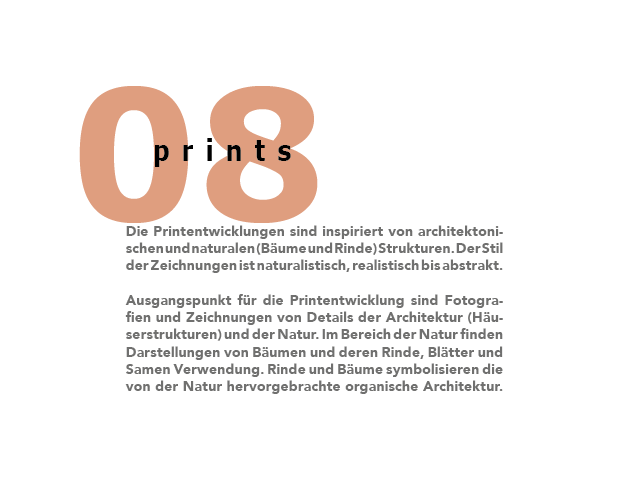 08
prints

Die Printentwicklungen sind inspiriert von architektonischen und naturalen (Bäume und Rinde) Strukturen. Der Stil der Zeichnungen ist naturalistisch, realistisch bis abstrakt.

Ausgangspunkt für die Printentwicklung sind Fotografien und Zeichnungen von Details der Architektur (Häuserstrukturen) und der Natur. Im Bereich der Natur finden Darstellungen von Bäumen und deren Rinde, Blätter und Samen Verwendung. Rinde und Bäume symbolisieren die von der Natur hervorgebrachte organische Architektur.